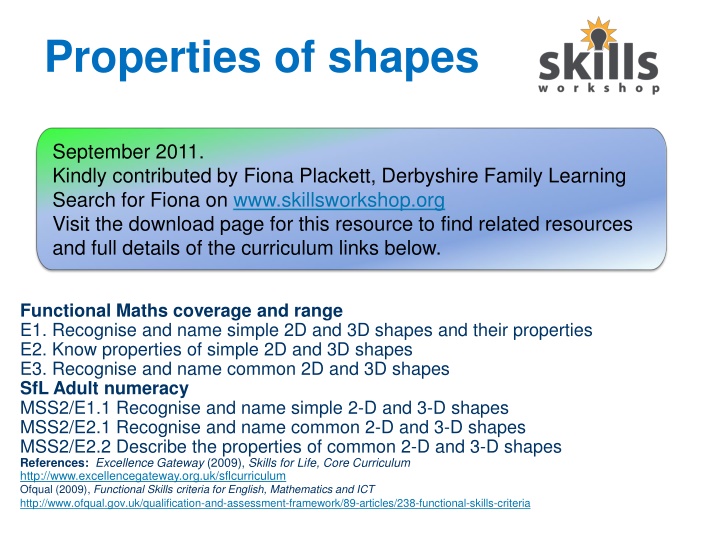 Properties of shapes

skills
workshop

September 2011.
Kindly contributed by Fiona Plackett, Derbyshire Family Learning
Search for Fiona on www.skillsworkshop.org
Visit the download page for this resource to find related resources and full details of the curriculum links below.

Functional Maths coverage and range
E1. Recognise and name simple 2D and 3D shapes and their properties
E2. Know properties of simple 2D and 3D shapes
E3. Recognise and name common 2D and 3D shapes
SfL Adult numeracy
MSS2/E1.1 Recognise and name simple 2-D and 3-D shapes
MSS2/E2.1 Recognise and name common 2-D and 3-D shapes
MSS2/E2.2 Describe the properties of common 2-D and 3-D shapes
References: Excellence Gateway (2009), Skills for Life, Core Curriculum
http://www.excellencegateway.org.uk/sflcurriculum
Ofqual (2009), Functional Skills criteria for English, Mathematics and ICT
http://www.ofqual.gov.uk/qualification-and-assessment-framework/89-articles/238-functional-skills-criteria